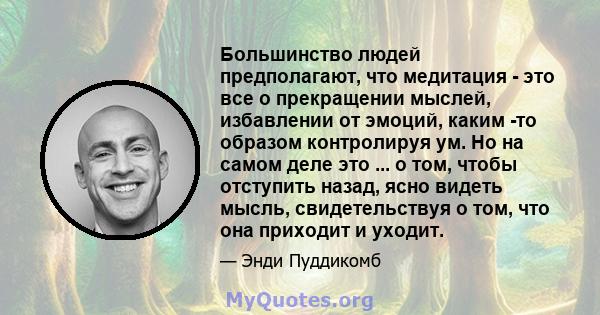 Большинство людей предполагают, что медитация - это все о прекращении мыслей, избавлении от эмоций, каким -то образом контролируя ум. Но на самом деле это ... о том, чтобы отступить назад, ясно видеть мысль, свидетельствуя о том, что она приходит и уходит.

— Энди Пуддикомб

MyQuotes.org